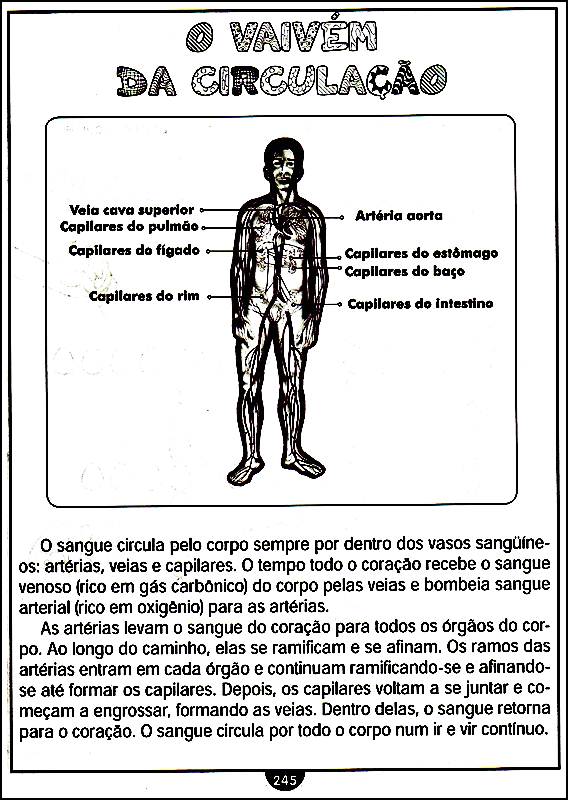 O VAIVÉM DA CIRCULAÇÃO

Veia cava superior
Capilares do pulmão
Capilares do fígado
Capilares do rim
Artéria aorta
Capilares do estômago
Capilares do baço
Capilares do intestino

O sangue circula pelo corpo sempre por dentro dos vasos sangüíneos: artérias, veias e capilares. O tempo todo o coração recebe o sangue venoso (rico em gás carbônico) do corpo pelas veias e bombeia sangue arterial (rico em oxigênio) para as artérias.

As artérias levam o sangue do coração para todos os órgãos do corpo. Ao longo do caminho, elas se ramificam e se afinam. Os ramos das artérias entram em cada órgão e continuam ramificando-se e afinando-se até formar os capilares. Depois, os capilares voltam a se juntar e começam a engrossar, formando as veias. Dentro delas, o sangue retorna para o coração. O sangue circula por todo o corpo num ir e vir contínuo.

245